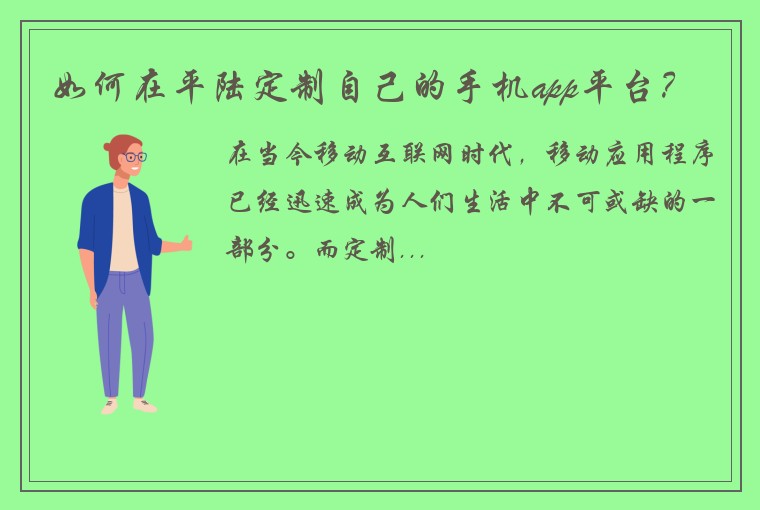 如何在平陆定制自己的手机app平台？

在当今移动互联网时代，移动应用程序已经迅速成为人们生活中不可或缺的一部分。而定制...